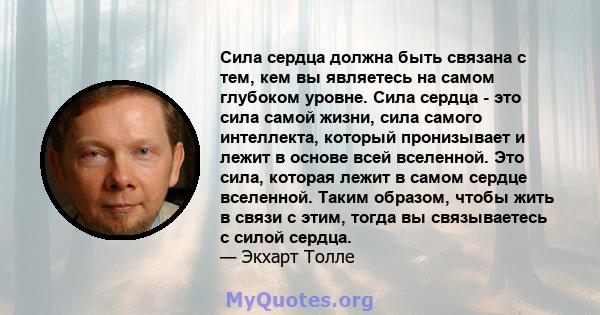 Сила сердца должна быть связана с тем, кем вы являетесь на самом глубоком уровне. Сила сердца - это сила самой жизни, сила самого интеллекта, который пронизывает и лежит в основе всей вселенной. Это сила, которая лежит в самом сердце вселенной. Таким образом, чтобы жить в связи с этим, тогда вы связываетесь с силой сердца.
— Экхарт Толле

MyQuotes.org